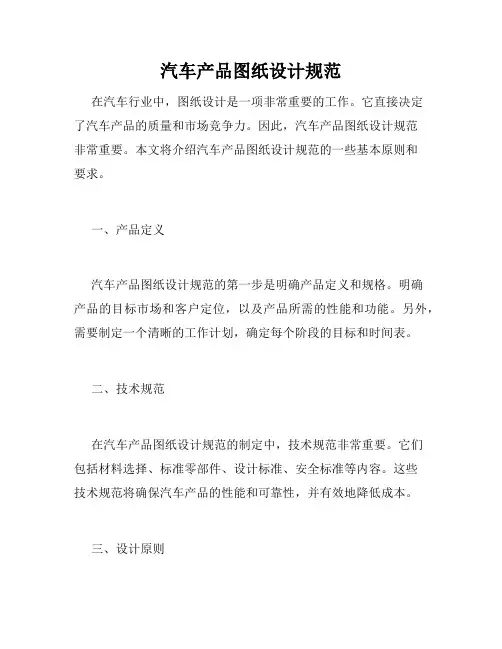 汽车产品图纸设计规范

在汽车行业中，图纸设计是一项非常重要的工作。它直接决定了汽车产品的质量和市场竞争力。因此，汽车产品图纸设计规范非常重要。本文将介绍汽车产品图纸设计规范的一些基本原则和要求。

一、产品定义

汽车产品图纸设计规范的第一步是明确产品定义和规格。明确产品的目标市场和客户定位，以及产品所需的性能和功能。另外，需要制定一个清晰的工作计划，确定每个阶段的目标和时间表。

二、技术规范

在汽车产品图纸设计规范的制定中，技术规范非常重要。它们包括材料选择、标准零部件、设计标准、安全标准等内容。这些技术规范将确保汽车产品的性能和可靠性，并有效地降低成本。

三、设计原则